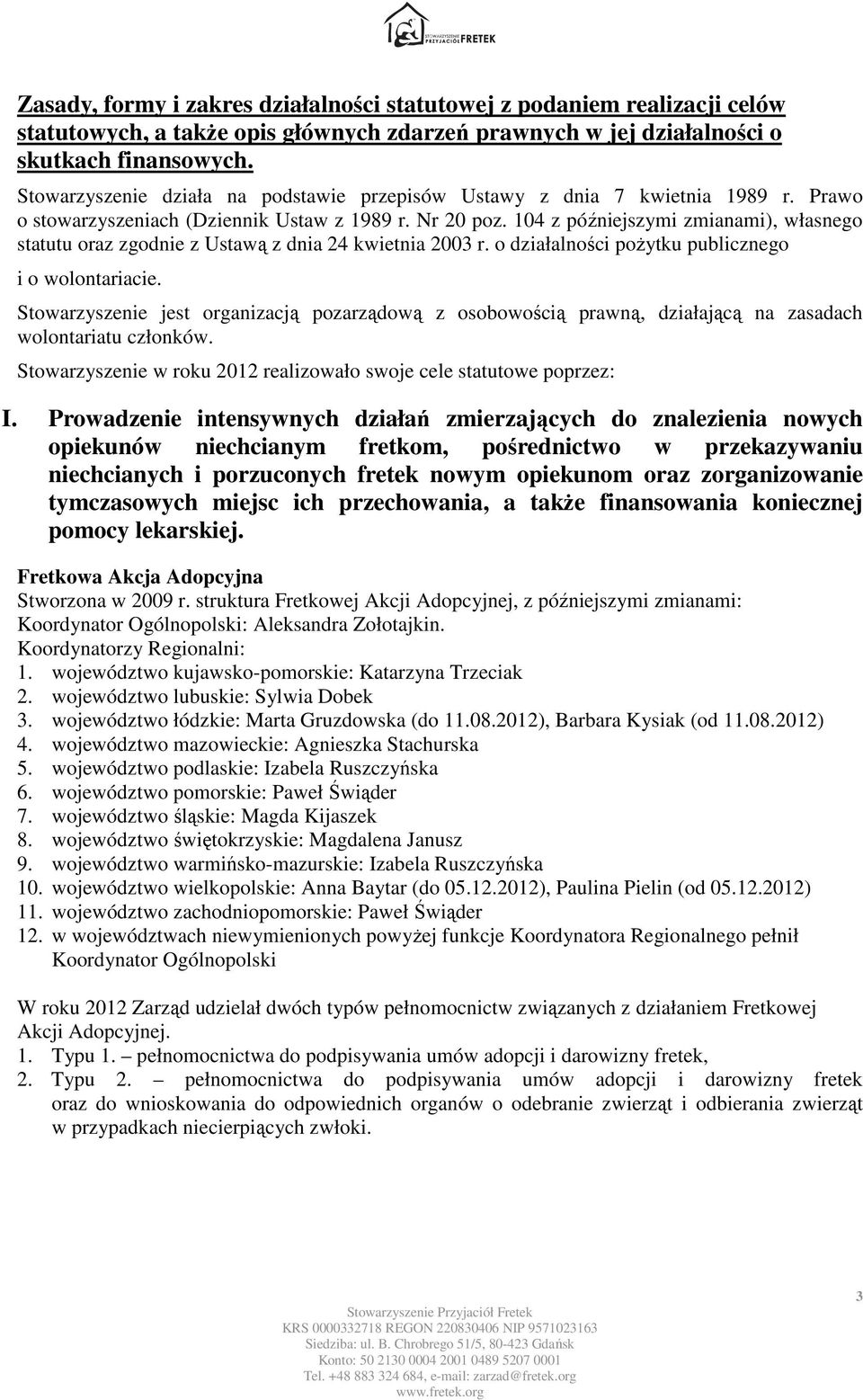 STOWARZYSZENIE PRZYJACIÓŁ FRETEK

Zasady, formy i zakres działalności statutowej z podaniem realizacji celów statutowych, a także opis głównych zdarzeń prawnych w jej działalności o skutkach finansowych.

Stowarzyszenie działa na podstawie przepisów Ustawy z dnia 7 kwietnia 1989 r. Prawo o stowarzyszeniach (Dziennik Ustaw z 1989 r. Nr 20 poz. 104 z późniejszymi zmianami), własnego statutu oraz zgodnie z Ustawą z dnia 24 kwietnia 2003 r. o działalności pożytku publicznego i o wolontariacie.

Stowarzyszenie jest organizacją pozarządową z osobowością prawną, działającą na zasadach wolontariatu członków.

Stowarzyszenie w roku 2012 realizowało swoje cele statutowe poprzez:

I. Prowadzenie intensywnych działań zmierzających do znalezienia nowych opiekunów niechcianym fretkom, pośrednictwo w przekazywaniu niechcianych i porzuconych fretek nowym opiekunom oraz zorganizowanie tymczasowych miejsc ich przechowania, a także finansowania koniecznej pomocy lekarskiej.

Fretkowa Akcja Adopcyjna
Stworzona w 2009 r. struktura Fretkowej Akcji Adopcyjnej, z późniejszymi zmianami:
Koordynator Ogólnopolski: Aleksandra Zołotajkin.
Koordynatorzy Regionalni:
1. województwo kujawsko-pomorskie: Katarzyna Trzeciak
2. województwo lubuskie: Sylwia Dobek
3. województwo łódzkie: Marta Gruzdowska (do 11.08.2012), Barbara Kysiak (od 11.08.2012)
4. województwo mazowieckie: Agnieszka Stachurska
5. województwo podlaskie: Izabela Ruszczyńska
6. województwo pomorskie: Paweł Świąder
7. województwo śląskie: Magda Kijaszek
8. województwo świętokrzyskie: Magdalena Janusz
9. województwo warmińsko-mazurskie: Izabela Ruszczyńska
10. województwo wielkopolskie: Anna Baytar (do 05.12.2012), Paulina Pielin (od 05.12.2012)
11. województwo zachodniopomorskie: Paweł Świąder
12. w województwach niewymienionych powyżej funkcje Koordynatora Regionalnego pełnił Koordynator Ogólnopolski

W roku 2012 Zarząd udzielał dwóch typów pełnomocnictw związanych z działaniem Fretkowej Akcji Adopcyjnej.
1. Typu 1. – pełnomocnictwa do podpisywania umów adopcji i darowizny fretek,
2. Typu 2. – pełnomocnictwa do podpisywania umów adopcji i darowizny fretek oraz do wnioskowania do odpowiednich organów o odebranie zwierząt i odbierania zwierząt w przypadkach niecierpiących zwłoki.

3

Stowarzyszenie Przyjaciół Fretek
KRS 0000332718 REGON 220830406 NIP 9571023163
Siedziba: ul. B. Chrobrego 51/5, 80-423 Gdańsk
Konto: 50 2130 0004 2001 0489 5207 0001
Tel. +48 883 324 684, e-mail: zarzad@fretek.org
www.fretek.org